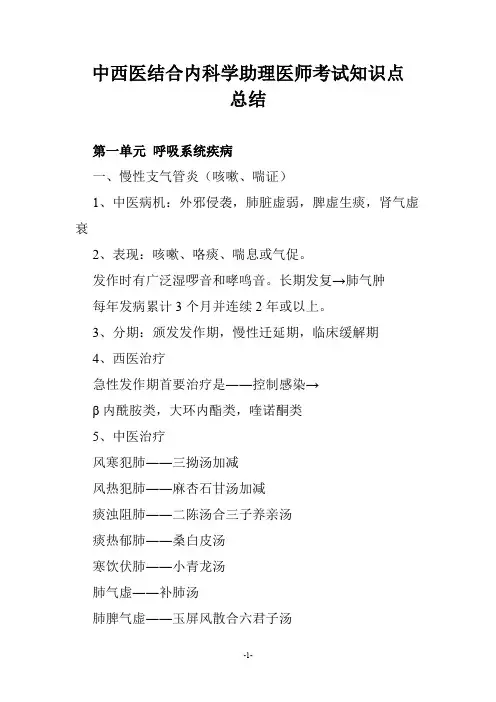 中西医结合内科学助理医师考试知识点总结

第一单元 呼吸系统疾病

一、慢性支气管炎（咳嗽、喘证）

1、中医病机：外邪侵袭，肺脏虚弱，脾虚生痰，肾气虚衰

2、表现：咳嗽、咯痰、喘息或气促。

发作时有广泛湿啰音和哮鸣音。长期发复→肺气肿

每年发病累计 3 个月并连续 2 年或以上。

3、分期：颁发发作期，慢性迁延期，临床缓解期

4、西医治疗

急性发作期首要治疗是——控制感染→

β 内酰胺类，大环内酯类，喹诺酮类

5、中医治疗

风寒犯肺——三拗汤加减

风热犯肺——麻杏石甘汤加减

痰浊阻肺——二陈汤合三子养亲汤

痰热郁肺——桑白皮汤

寒饮伏肺——小青龙汤

肺气虚——补肺汤

肺脾气虚——玉屏风散合六君子汤

-1-